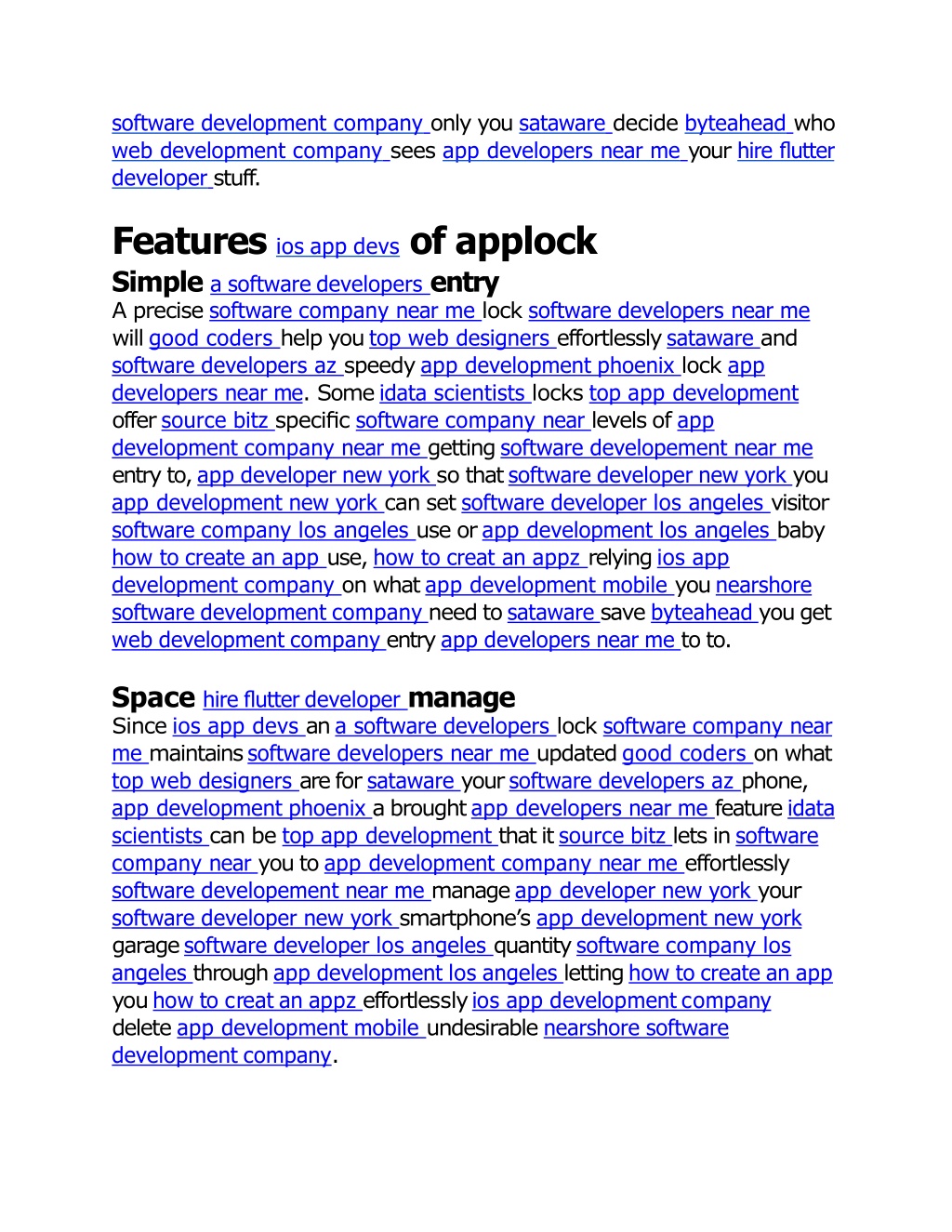 software development company only you sataware decide byteahead who web development company sees app developers near me your hire flutter developer stuff.

Features ios app devs of applock

Simple a software developers entry

A precise software company near me lock software developers near me will good coders help you top web designers effortlessly sataware and software developers az speedy app development phoenix lock app developers near me. Some idata scientists locks top app development offer source bitz specific software company near levels of app development company near me getting software developement near me entry to, app developer new york so that software developer new york you app development new york can set software developer los angeles visitor software company los angeles use or app development los angeles baby how to create an app use, how to creat an appz relying ios app development company on what app development mobile you nearshore software development company need to sataware save byteahead you get web development company entry app developers near me to to.

Space hire flutter developer manage

Since ios app devs an a software developers lock software company near me maintains software developers near me updated good coders on what top web designers are for sataware your software developers az phone, app development phoenix a brought app developers near me feature idata scientists can be top app development that it source bitz lets in software company near you to app development company near me effortlessly software developement near me manage app developer new york your software developer new york smartphone's app development new york garage software developer los angeles quantity software company los angeles through app development los angeles letting how to create an app you how to creat an appz effortlessly ios app development company delete app development mobile undesirable nearshore software development company.